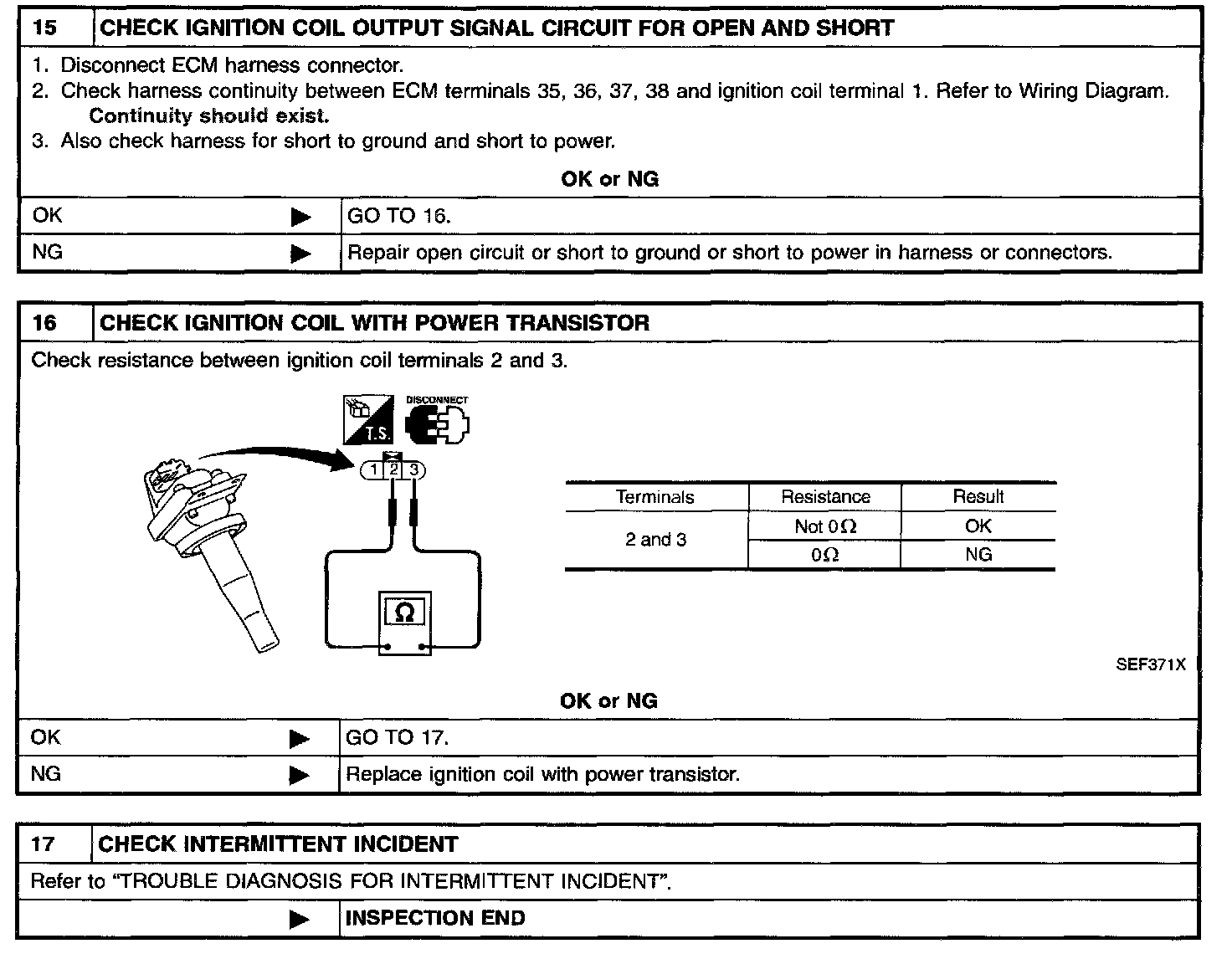 15 CHECK IGNITION COIL OUTPUT SIGNAL CIRCUIT FOR OPEN AND SHORT

1. Disconnect ECM harness connector.
2. Check harness continuity between ECM terminals 35, 36, 37, 38 and ignition coil terminal 1. Refer to Wiring Diagram.
Continuity should exist.
3. Also check harness for short to ground and short to power.

OK or NG

OK ▶ GO TO 16.

NG ▶ Repair open circuit or short to ground or short to power in harness or connectors.

16 CHECK IGNITION COIL WITH POWER TRANSISTOR

Check resistance between ignition coil terminals 2 and 3.

T.S.
DISCONNECT
1 2 3
Ω

| Terminals | Resistance | Result |
|---|---|---|
| 2 and 3 | Not 0Ω | OK |
| | 0Ω | NG |

SEF371X

OK or NG

OK ▶ GO TO 17.

NG ▶ Replace ignition coil with power transistor.

17 CHECK INTERMITTENT INCIDENT

Refer to "TROUBLE DIAGNOSIS FOR INTERMITTENT INCIDENT".

▶ INSPECTION END